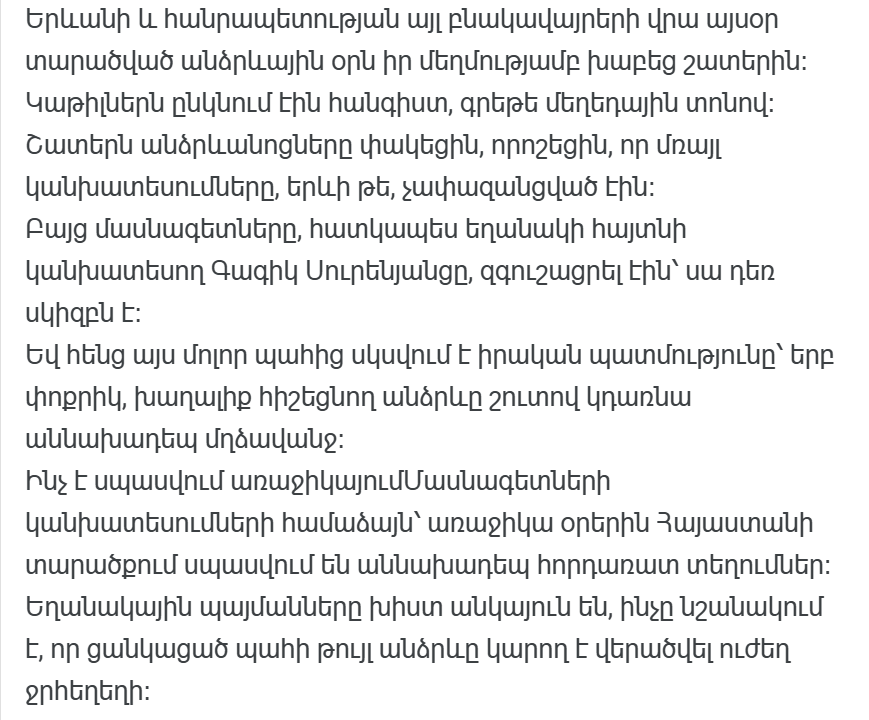 Երևանի և հանրապետության այլ բնակավայրերի վրա այսօր տարածված անձրևային օրն իր մեղմությամբ խաբեց շատերին: Կաթիլներն ընկնում էին հանգիստ, գրեթե մեղեդային տոնով: Շատերն անձրևանոցները փակեցին, որոշեցին, որ մռայլ կանխատեսումները, երևի թե, չափազանցված էին:
Բայց մասնագետները, հատկապես եղանակի հայտնի կանխատեսող Գագիկ Սուրենյանցը, զգուշացրել էին՝ սա դեռ սկիզբն է:
Եվ հենց այս մոլոր պահից սկսվում է իրական պատմությունը՝ երբ փոքրիկ, խաղալիք հիշեցնող անձրևը շուտով կդառնա աննախադեպ մղձավանջ:
Ինչ է սպասվում առաջիկայումՄասնագետների կանխատեսումների համաձայն՝ առաջիկա օրերին Հայաստանի տարածքում սպասվում են աննախադեպ հորդառատ տեղումներ: Եղանակային պայմանները խիստ անկայուն են, ինչը նշանակում է, որ ցանկացած պահի թույլ անձրևը կարող է վերածվել ուժեղ ջրհեղեղի: